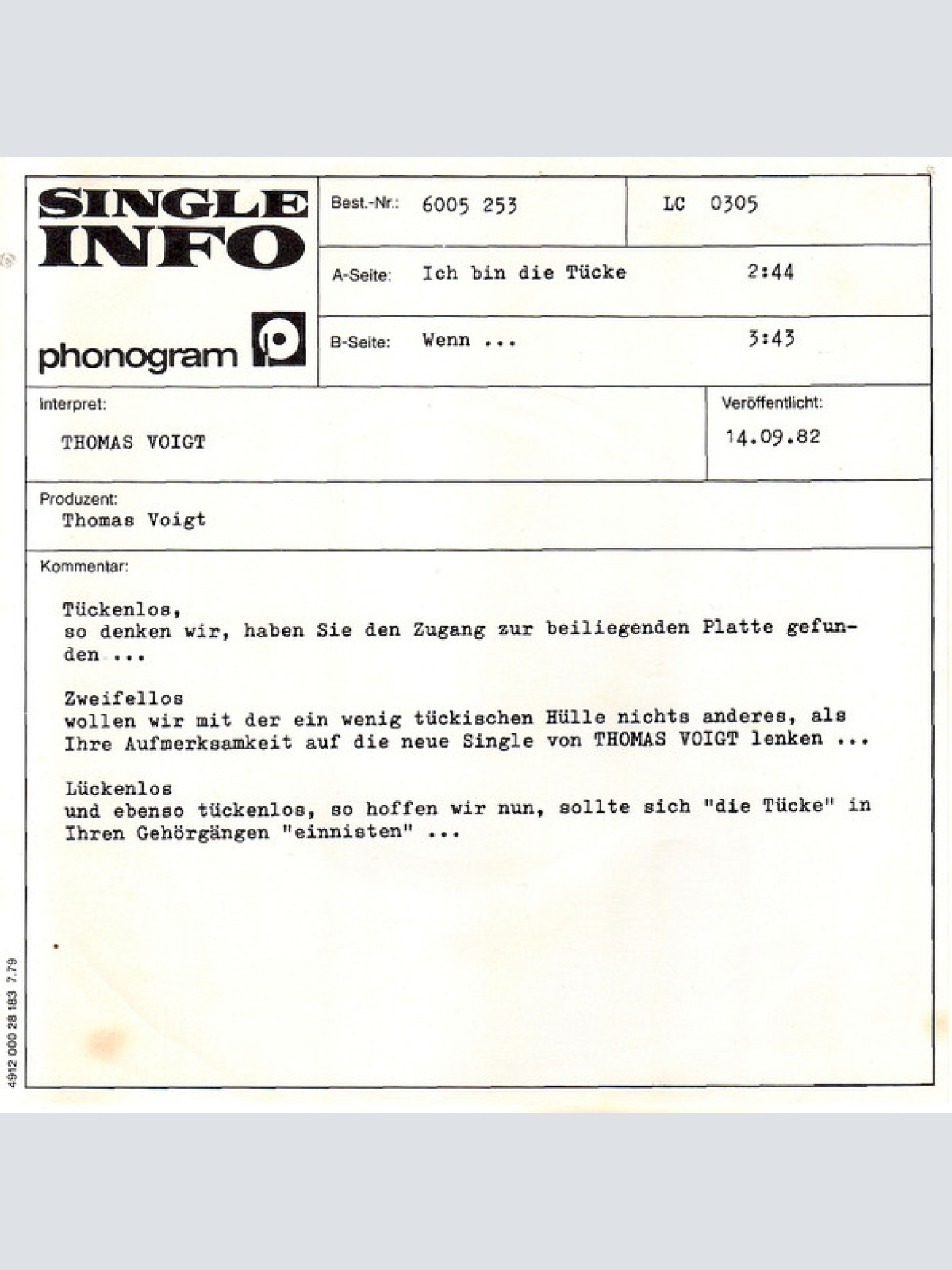 SINGLE INFO

phonogram

Best.-Nr.: 6005 253

LC 0305

A-Seite: Ich bin die Tücke 2:44

B-Seite: Wenn ... 3:43

Interpret:
THOMAS VOIGT

Veröffentlicht:
14.09.82

Produzent:
Thomas Voigt

Kommentar:

Tückenlos,
so denken wir, haben Sie den Zugang zur beiliegenden Platte gefunden ...

Zweifellos
wollen wir mit der ein wenig tückischen Hülle nichts anderes, als Ihre Aufmerksamkeit auf die neue Single von THOMAS VOIGT lenken ...

Lückenlos
und ebenso tückenlos, so hoffen wir nun, sollte sich "die Tücke" in Ihren Gehörgängen "einnisten" ...

4912 000 28 183 7.79